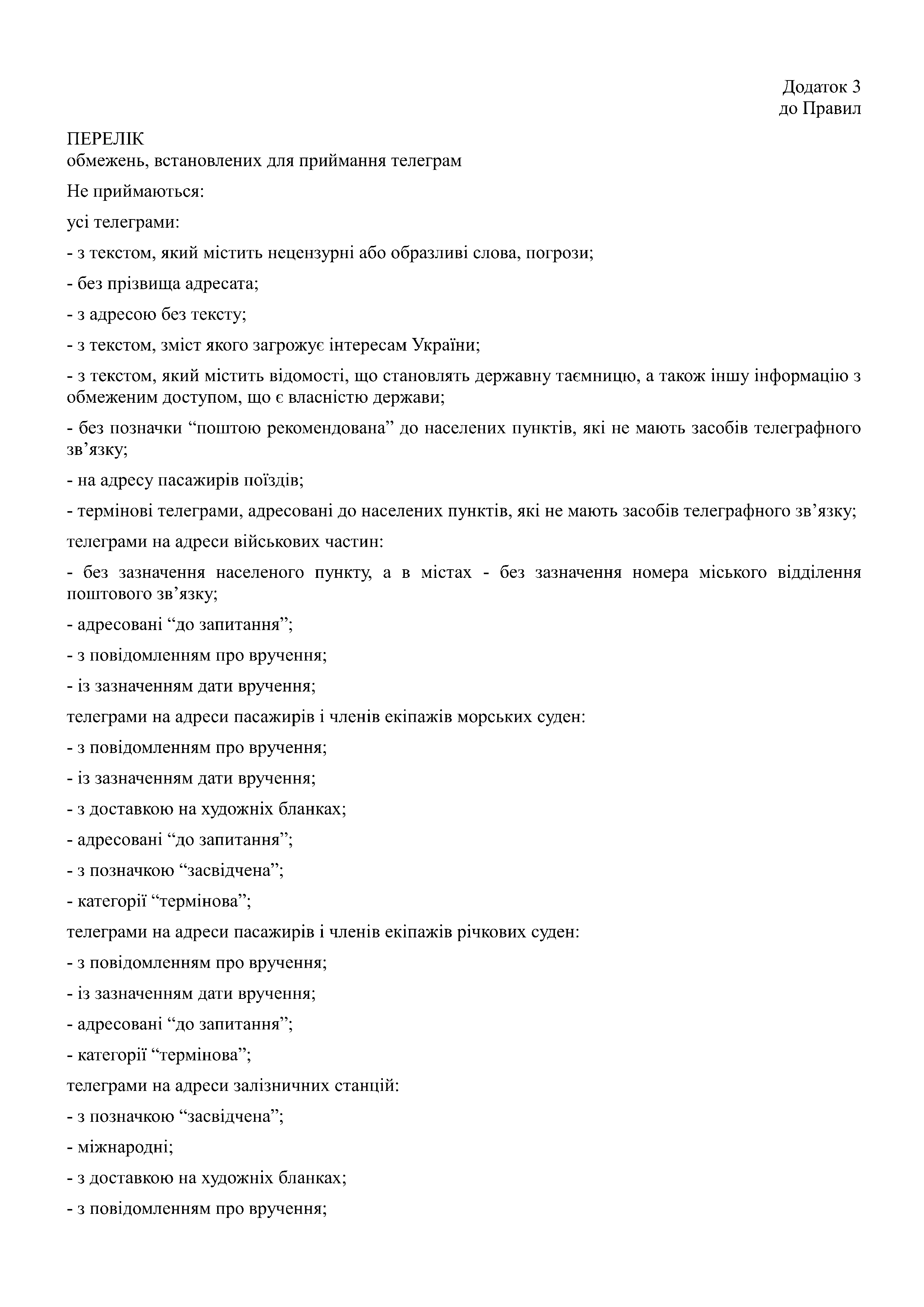 Додаток 3
до Правил

ПЕРЕЛІК
обмежень, встановлених для приймання телеграм

Не приймаються:

усі телеграми:

- з текстом, який містить нецензурні або образливі слова, погрози;

- без прізвища адресата;

- з адресою без тексту;

- з текстом, зміст якого загрожує інтересам України;

- з текстом, який містить відомості, що становлять державну таємницю, а також іншу інформацію з обмеженим доступом, що є власністю держави;

- без позначки “поштою рекомендована” до населених пунктів, які не мають засобів телеграфного зв’язку;

- на адресу пасажирів поїздів;

- термінові телеграми, адресовані до населених пунктів, які не мають засобів телеграфного зв’язку;

телеграми на адреси військових частин:

- без зазначення населеного пункту, а в містах - без зазначення номера міського відділення поштового зв’язку;

- адресовані “до запитання”;

- з повідомленням про вручення;

- із зазначенням дати вручення;

телеграми на адреси пасажирів і членів екіпажів морських суден:

- з повідомленням про вручення;

- із зазначенням дати вручення;

- з доставкою на художніх бланках;

- адресовані “до запитання”;

- з позначкою “засвідчена”;

- категорії “термінова”;

телеграми на адреси пасажирів і членів екіпажів річкових суден:

- з повідомленням про вручення;

- із зазначенням дати вручення;

- адресовані “до запитання”;

- категорії “термінова”;

телеграми на адреси залізничних станцій:

- з позначкою “засвідчена”;

- міжнародні;

- з доставкою на художніх бланках;

- з повідомленням про вручення;